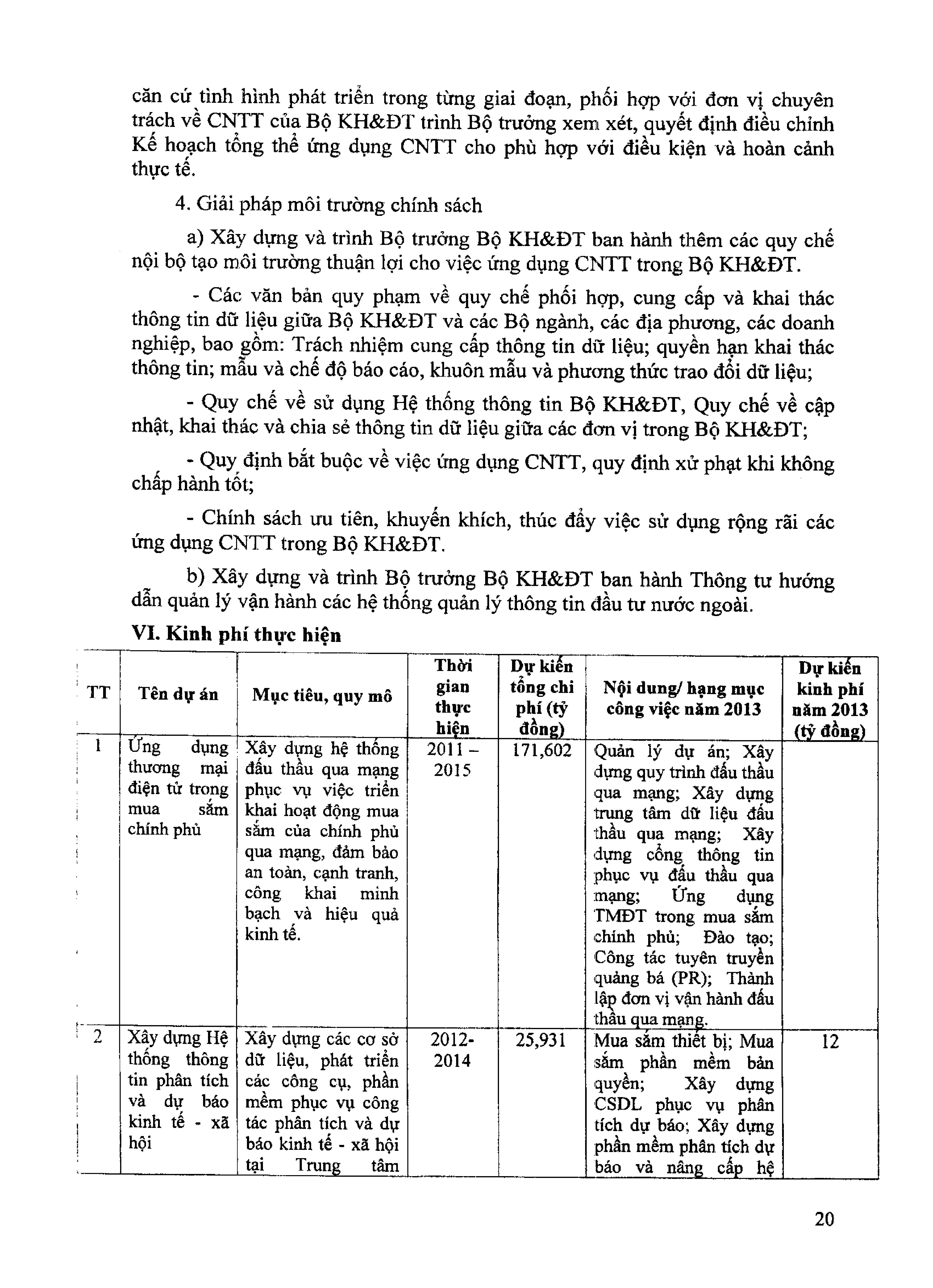 căn cứ tình hình phát triển trong từng giai đoạn, phối hợp với đơn vị chuyên trách về CNTT của Bộ KH&ĐT trình Bộ trưởng xem xét, quyết định điều chỉnh Kế hoạch tổng thể ứng dụng CNTT cho phù hợp với điều kiện và hoàn cảnh thực tế.

4. Giải pháp môi trường chính sách

a) Xây dựng và trình Bộ trưởng Bộ KH&ĐT ban hành thêm các quy chế nội bộ tạo môi trường thuận lợi cho việc ứng dụng CNTT trong Bộ KH&ĐT.

- Các văn bản quy phạm về quy chế phối hợp, cung cấp và khai thác thông tin dữ liệu giữa Bộ KH&ĐT và các Bộ ngành, các địa phương, các doanh nghiệp, bao gồm: Trách nhiệm cung cấp thông tin dữ liệu; quyền hạn khai thác thông tin; mẫu và chế độ báo cáo, khuôn mẫu và phương thức trao đổi dữ liệu;

- Quy chế về sử dụng Hệ thống thông tin Bộ KH&ĐT, Quy chế về cập nhật, khai thác và chia sẻ thông tin dữ liệu giữa các đơn vị trong Bộ KH&ĐT;

- Quy định bắt buộc về việc ứng dụng CNTT, quy định xử phạt khi không chấp hành tốt;

- Chính sách ưu tiên, khuyến khích, thúc đẩy việc sử dụng rộng rãi các ứng dụng CNTT trong Bộ KH&ĐT.

b) Xây dựng và trình Bộ trưởng Bộ KH&ĐT ban hành Thông tư hướng dẫn quản lý vận hành các hệ thống quản lý thông tin đầu tư nước ngoài.

VI. Kinh phí thực hiện

| TT | Tên dự án | Mục tiêu, quy mô | Thời gian thực hiện | Dự kiến tổng chi phí (tỷ đồng) | Nội dung/ hạng mục công việc năm 2013 | Dự kiến kinh phí năm 2013 (tỷ đồng) |
|---|---|---|---|---|---|---|
| 1 | Ứng dụng thương mại điện tử trong mua sắm chính phủ | Xây dựng hệ thống đấu thầu qua mạng phục vụ việc triển khai hoạt động mua sắm của chính phủ qua mạng, đảm bảo an toàn, cạnh tranh, công khai minh bạch và hiệu quả kinh tế. | 2011 – 2015 | 171,602 | Quản lý dự án; Xây dựng quy trình đấu thầu qua mạng; Xây dựng trung tâm dữ liệu đấu thầu qua mạng; Xây dựng cổng thông tin phục vụ đấu thầu qua mạng; Ứng dụng TMĐT trong mua sắm chính phủ; Đào tạo; Công tác tuyên truyền quảng bá (PR); Thành lập đơn vị vận hành đấu thầu qua mạng. | |
| 2 | Xây dựng Hệ thống thông tin phân tích và dự báo kinh tế - xã hội | Xây dựng các cơ sở dữ liệu, phát triển các công cụ, phần mềm phục vụ công tác phân tích và dự báo kinh tế - xã hội tại Trung tâm | 2012-2014 | 25,931 | Mua sắm thiết bị; Mua sắm phần mềm bản quyền; Xây dựng CSDL phục vụ phân tích dự báo; Xây dựng phần mềm phân tích dự báo và nâng cấp hệ | 12 |

20